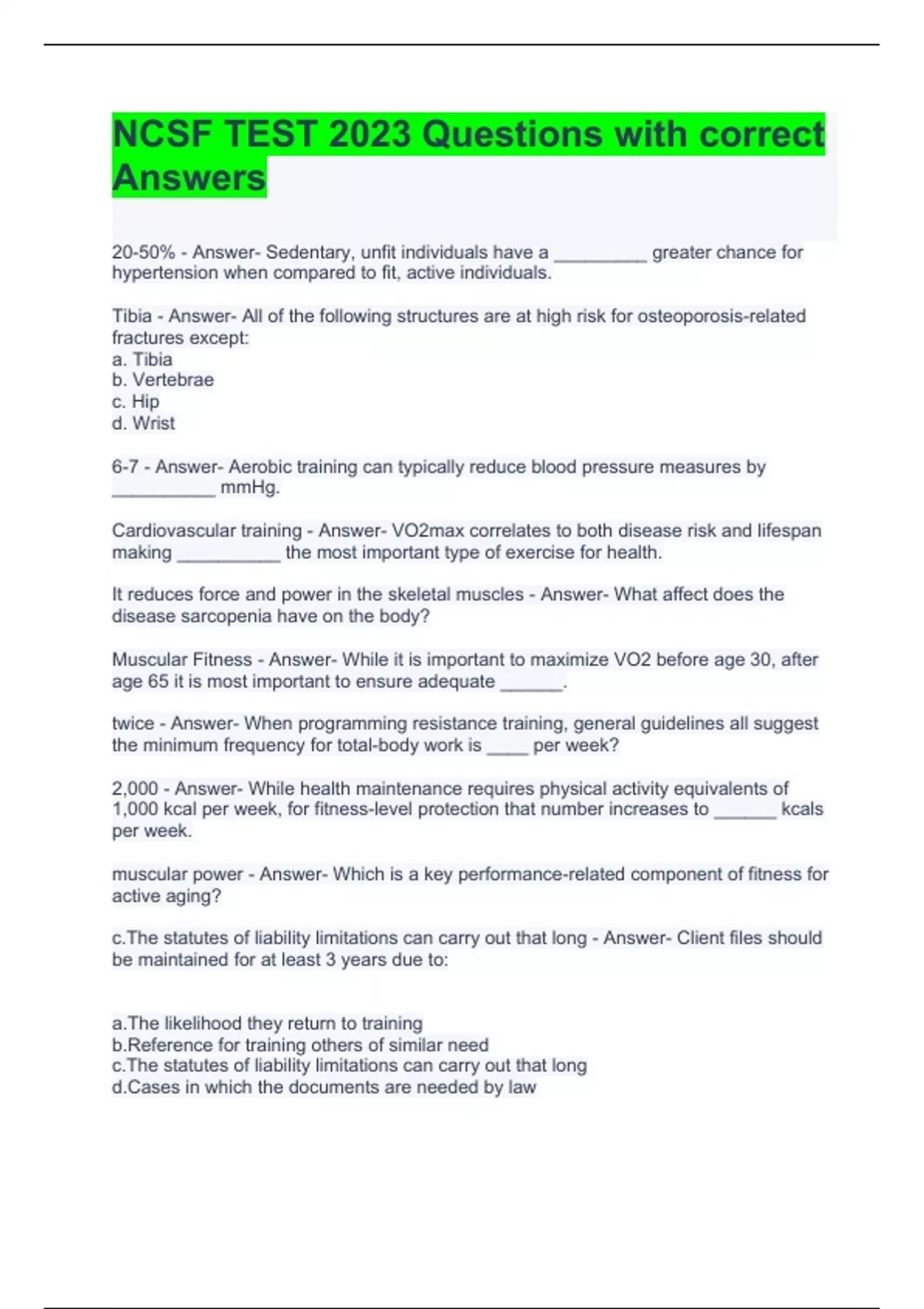 NCSF TEST 2023 Questions with correct Answers

20-50% - Answer- Sedentary, unfit individuals have a _________ greater chance for hypertension when compared to fit, active individuals.

Tibia - Answer- All of the following structures are at high risk for osteoporosis-related fractures except:
a. Tibia
b. Vertebrae
c. Hip
d. Wrist

6-7 - Answer- Aerobic training can typically reduce blood pressure measures by __________ mmHg.

Cardiovascular training - Answer- VO2max correlates to both disease risk and lifespan making __________ the most important type of exercise for health.

It reduces force and power in the skeletal muscles - Answer- What affect does the disease sarcopenia have on the body?

Muscular Fitness - Answer- While it is important to maximize VO2 before age 30, after age 65 it is most important to ensure adequate ______.

twice - Answer- When programming resistance training, general guidelines all suggest the minimum frequency for total-body work is ____ per week?

2,000 - Answer- While health maintenance requires physical activity equivalents of 1,000 kcal per week, for fitness-level protection that number increases to ______ kcals per week.

muscular power - Answer- Which is a key performance-related component of fitness for active aging?

c.The statutes of liability limitations can carry out that long - Answer- Client files should be maintained for at least 3 years due to:

a.The likelihood they return to training
b.Reference for training others of similar need
c.The statutes of liability limitations can carry out that long
d.Cases in which the documents are needed by law